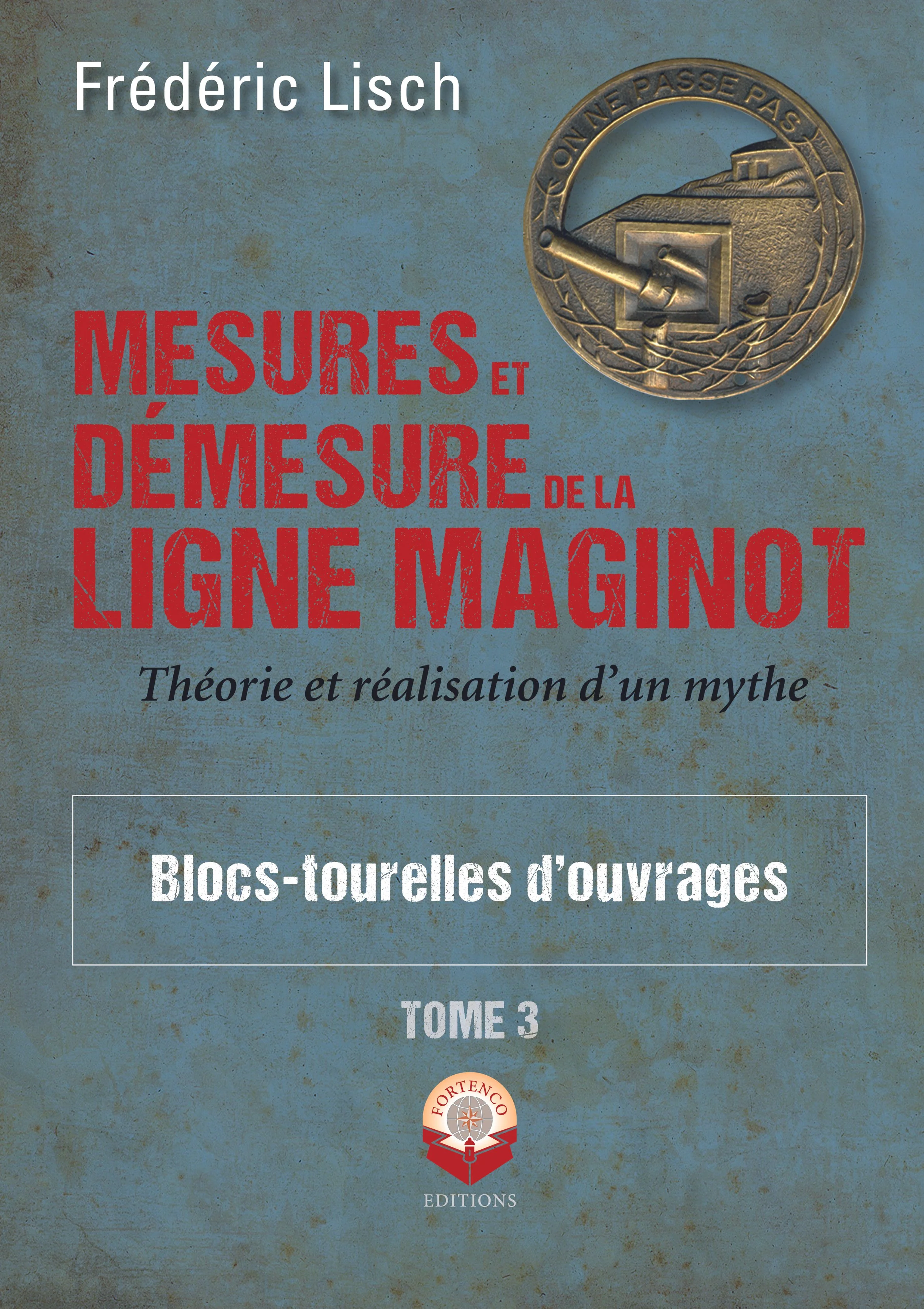 Frédéric Lisch

ON NE PASSE PAS

MESURES ET DÉMESURE DE LA LIGNE MAGINOT

Théorie et réalisation d'un mythe

Blocs-tourelles d'ouvrages

TOME 3

FORTENCO

EDITIONS